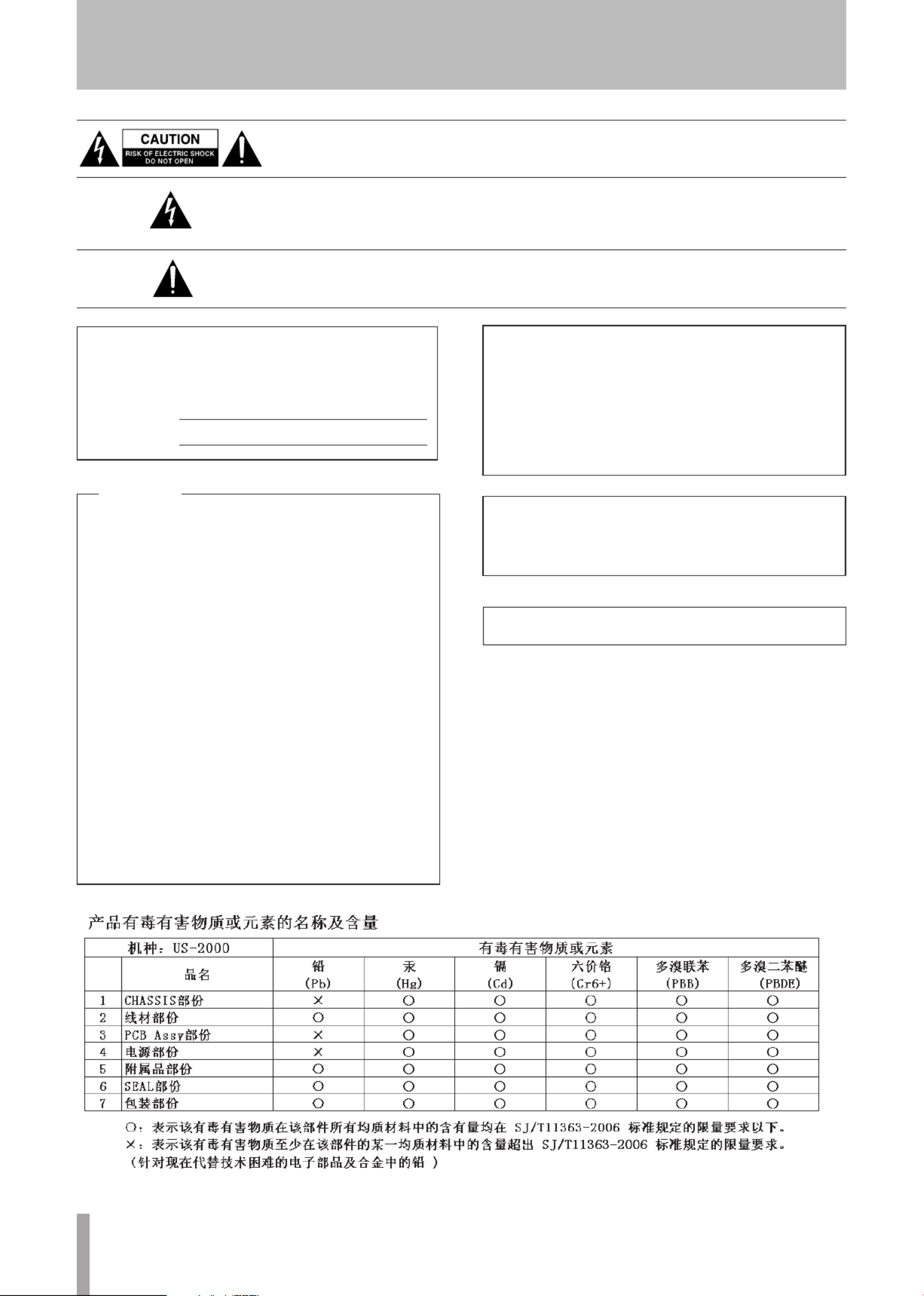 CAUTION
RISK OF ELECTRIC SHOCK
DO NOT OPEN

产品有毒有害物质或元素的名称及含量

| 机种：US-2000 | | 有毒有害物质或元素 | | | | | |
|---|---|---|---|---|---|---|---|
| | 品名 | 铅 (Pb) | 汞 (Hg) | 镉 (Cd) | 六价铬 (Cr6+) | 多溴联苯 (PBB) | 多溴二苯醚 (PBDE) |
| 1 | CHASSIS部份 | × | ○ | ○ | ○ | ○ | ○ |
| 2 | 线材部份 | ○ | ○ | ○ | ○ | ○ | ○ |
| 3 | PCB Assy部份 | × | ○ | ○ | ○ | ○ | ○ |
| 4 | 电源部份 | × | ○ | ○ | ○ | ○ | ○ |
| 5 | 附属品部份 | ○ | ○ | ○ | ○ | ○ | ○ |
| 6 | SEAL部份 | ○ | ○ | ○ | ○ | ○ | ○ |
| 7 | 包装部份 | ○ | ○ | ○ | ○ | ○ | ○ |

○：表示该有毒有害物质在该部件所有均质材料中的含有量均在 SJ/T11363-2006 标准规定的限量要求以下。
×：表示该有毒有害物质至少在该部件的某一均质材料中的含量超出 SJ/T11363-2006 标准规定的限量要求。
（针对现在代替技术困难的电子部品及合金中的铅 ）